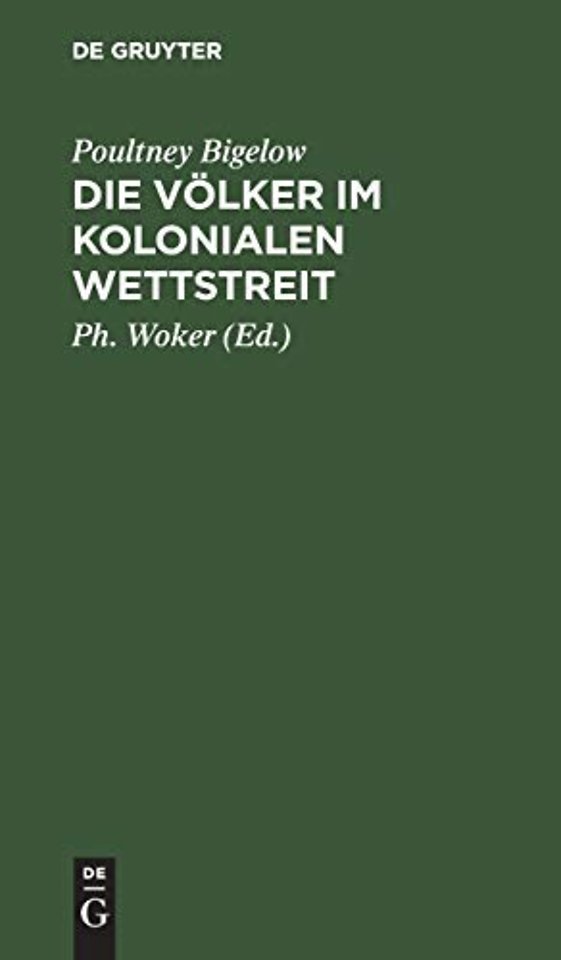 DE GRUYTER

Poultney Bigelow

DIE VÖLKER IM KOLONIALEN WETTSTREIT

Ph. Woker (Ed.)

DE
G